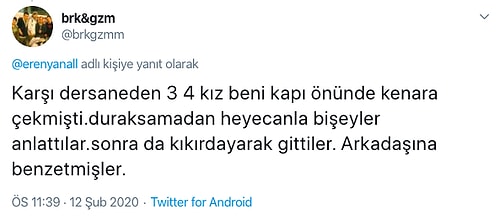 brk&gzm
@brkgzmm

@erenyanall adlı kişiye yanıt olarak

Karşı dersaneden 3 4 kız beni kapı önünde kenara çekmişti.duraksamadan heyecanla bişeyler anlattılar.sonra da kıkırdayarak gittiler. Arkadaşına benzetmişler.

ÖS 11:39 · 12 Şub 2020 · Twitter for Android